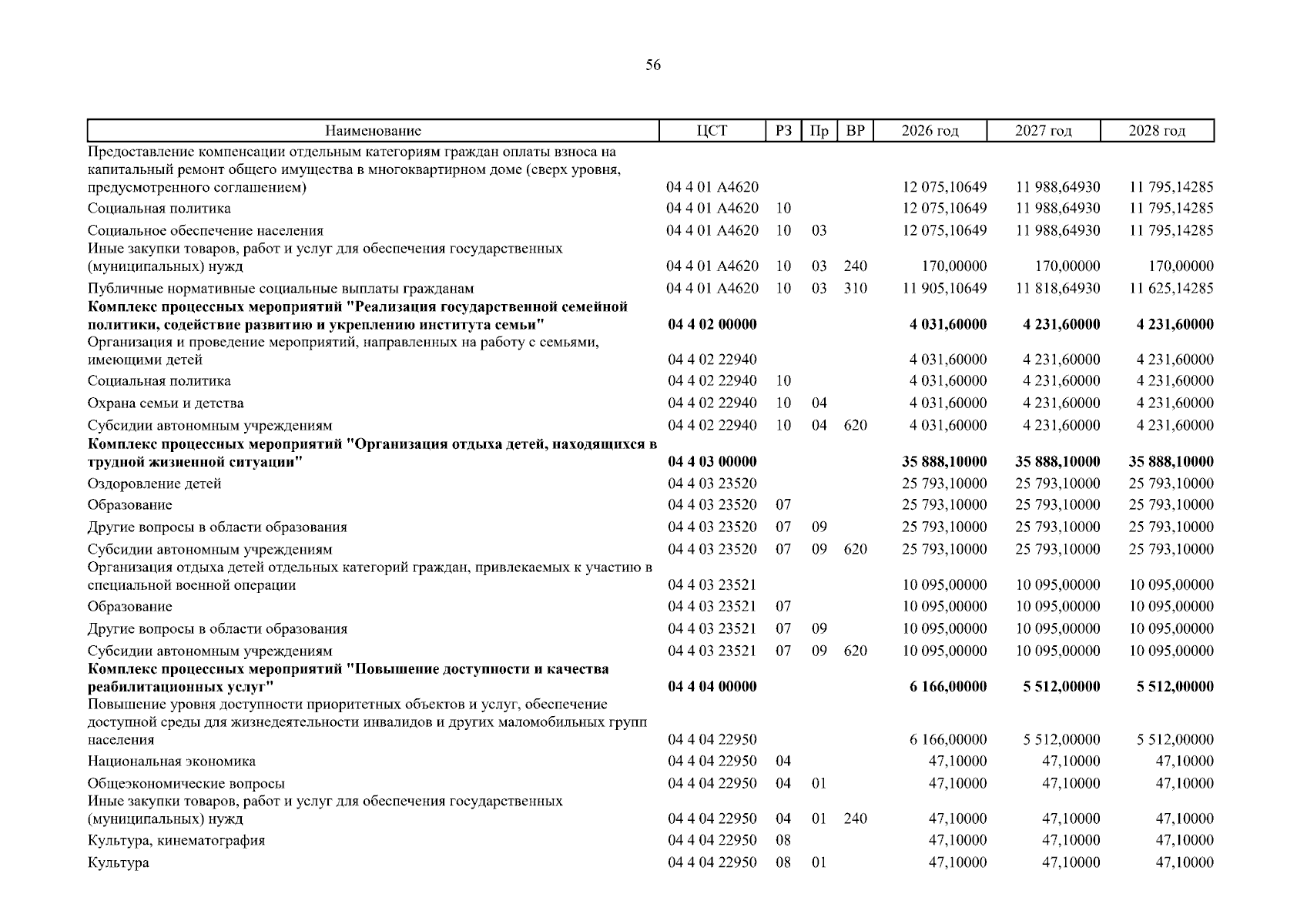 56

| Наименование | ЦСТ | РЗ | Пр | ВР | 2026 год | 2027 год | 2028 год |
|---|---|---|---|---|---|---|---|
| Предоставление компенсации отдельным категориям граждан оплаты взноса на капитальный ремонт общего имущества в многоквартирном доме (сверх уровня, предусмотренного соглашением) | 04 4 01 А4620 | | | | 12 075,10649 | 11 988,64930 | 11 795,14285 |
| Социальная политика | 04 4 01 А4620 | 10 | | | 12 075,10649 | 11 988,64930 | 11 795,14285 |
| Социальное обеспечение населения | 04 4 01 А4620 | 10 | 03 | | 12 075,10649 | 11 988,64930 | 11 795,14285 |
| Иные закупки товаров, работ и услуг для обеспечения государственных (муниципальных) нужд | 04 4 01 А4620 | 10 | 03 | 240 | 170,00000 | 170,00000 | 170,00000 |
| Публичные нормативные социальные выплаты гражданам | 04 4 01 А4620 | 10 | 03 | 310 | 11 905,10649 | 11 818,64930 | 11 625,14285 |
| Комплекс процессных мероприятий "Реализация государственной семейной политики, содействие развитию и укреплению института семьи" | 04 4 02 00000 | | | | 4 031,60000 | 4 231,60000 | 4 231,60000 |
| Организация и проведение мероприятий, направленных на работу с семьями, имеющими детей | 04 4 02 22940 | | | | 4 031,60000 | 4 231,60000 | 4 231,60000 |
| Социальная политика | 04 4 02 22940 | 10 | | | 4 031,60000 | 4 231,60000 | 4 231,60000 |
| Охрана семьи и детства | 04 4 02 22940 | 10 | 04 | | 4 031,60000 | 4 231,60000 | 4 231,60000 |
| Субсидии автономным учреждениям | 04 4 02 22940 | 10 | 04 | 620 | 4 031,60000 | 4 231,60000 | 4 231,60000 |
| Комплекс процессных мероприятий "Организация отдыха детей, находящихся в трудной жизненной ситуации" | 04 4 03 00000 | | | | 35 888,10000 | 35 888,10000 | 35 888,10000 |
| Оздоровление детей | 04 4 03 23520 | | | | 25 793,10000 | 25 793,10000 | 25 793,10000 |
| Образование | 04 4 03 23520 | 07 | | | 25 793,10000 | 25 793,10000 | 25 793,10000 |
| Другие вопросы в области образования | 04 4 03 23520 | 07 | 09 | | 25 793,10000 | 25 793,10000 | 25 793,10000 |
| Субсидии автономным учреждениям | 04 4 03 23520 | 07 | 09 | 620 | 25 793,10000 | 25 793,10000 | 25 793,10000 |
| Организация отдыха детей отдельных категорий граждан, привлекаемых к участию в специальной военной операции | 04 4 03 23521 | | | | 10 095,00000 | 10 095,00000 | 10 095,00000 |
| Образование | 04 4 03 23521 | 07 | | | 10 095,00000 | 10 095,00000 | 10 095,00000 |
| Другие вопросы в области образования | 04 4 03 23521 | 07 | 09 | | 10 095,00000 | 10 095,00000 | 10 095,00000 |
| Субсидии автономным учреждениям | 04 4 03 23521 | 07 | 09 | 620 | 10 095,00000 | 10 095,00000 | 10 095,00000 |
| Комплекс процессных мероприятий "Повышение доступности и качества реабилитационных услуг" | 04 4 04 00000 | | | | 6 166,00000 | 5 512,00000 | 5 512,00000 |
| Повышение уровня доступности приоритетных объектов и услуг, обеспечение доступной среды для жизнедеятельности инвалидов и других маломобильных групп населения | 04 4 04 22950 | | | | 6 166,00000 | 5 512,00000 | 5 512,00000 |
| Национальная экономика | 04 4 04 22950 | 04 | | | 47,10000 | 47,10000 | 47,10000 |
| Общеэкономические вопросы | 04 4 04 22950 | 04 | 01 | | 47,10000 | 47,10000 | 47,10000 |
| Иные закупки товаров, работ и услуг для обеспечения государственных (муниципальных) нужд | 04 4 04 22950 | 04 | 01 | 240 | 47,10000 | 47,10000 | 47,10000 |
| Культура, кинематография | 04 4 04 22950 | 08 | | | 47,10000 | 47,10000 | 47,10000 |
| Культура | 04 4 04 22950 | 08 | 01 | | 47,10000 | 47,10000 | 47,10000 |